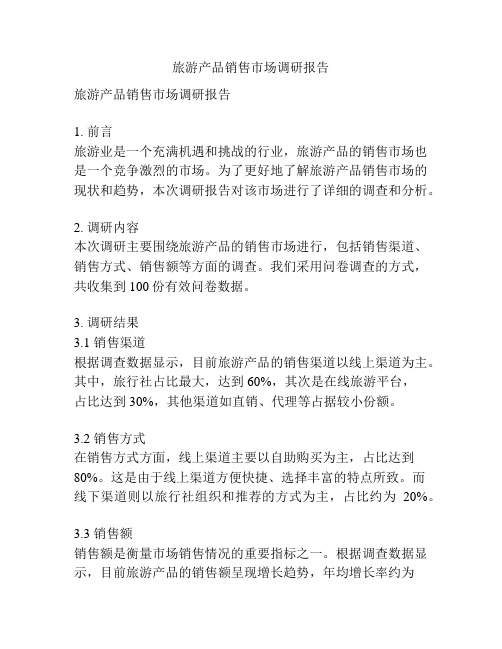 旅游产品销售市场调研报告

旅游产品销售市场调研报告

1. 前言
旅游业是一个充满机遇和挑战的行业，旅游产品的销售市场也是一个竞争激烈的市场。为了更好地了解旅游产品销售市场的现状和趋势，本次调研报告对该市场进行了详细的调查和分析。

2. 调研内容
本次调研主要围绕旅游产品的销售市场进行，包括销售渠道、销售方式、销售额等方面的调查。我们采用问卷调查的方式，共收集到 100 份有效问卷数据。

3. 调研结果
3.1 销售渠道
根据调查数据显示，目前旅游产品的销售渠道以线上渠道为主。其中，旅行社占比最大，达到 60%，其次是在线旅游平台，占比达到 30%，其他渠道如直销、代理等占据较小份额。

3.2 销售方式
在销售方式方面，线上渠道主要以自助购买为主，占比达到 80%。这是由于线上渠道方便快捷、选择丰富的特点所致。而线下渠道则以旅行社组织和推荐的方式为主，占比约为 20%。

3.3 销售额
销售额是衡量市场销售情况的重要指标之一。根据调查数据显示，目前旅游产品的销售额呈现增长趋势，年均增长率约为